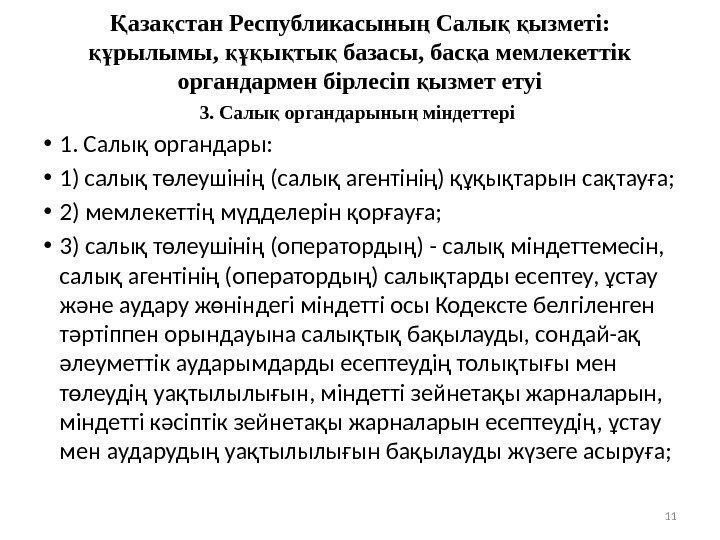 Қазақстан Республикасының Салық қызметі: құрылымы, құқықтық базасы, басқа мемлекеттік органдармен бірлесіп қызмет етуі

3. Салық органдарының міндеттері

• 1. Салық органдары:

• 1) салық төлеушінің (салық агентінің) құқықтарын сақтауға;

• 2) мемлекеттің мүдделерін қорғауға;

• 3) салық төлеушінің (оператордың) - салық міндеттемесін, салық агентінің (оператордың) салықтарды есептеу, ұстау және аудару жөніндегі міндетті осы Кодексте белгіленген тәртіппен орындауына салықтық бақылауды, сондай-ақ әлеуметтік аударымдарды есептеудің толықтығы мен төлеудің уақтылылығын, міндетті зейнетақы жарналарын, міндетті кәсіптік зейнетақы жарналарын есептеудің, ұстау мен аударудың уақтылылығын бақылауды жүзеге асыруға;

11